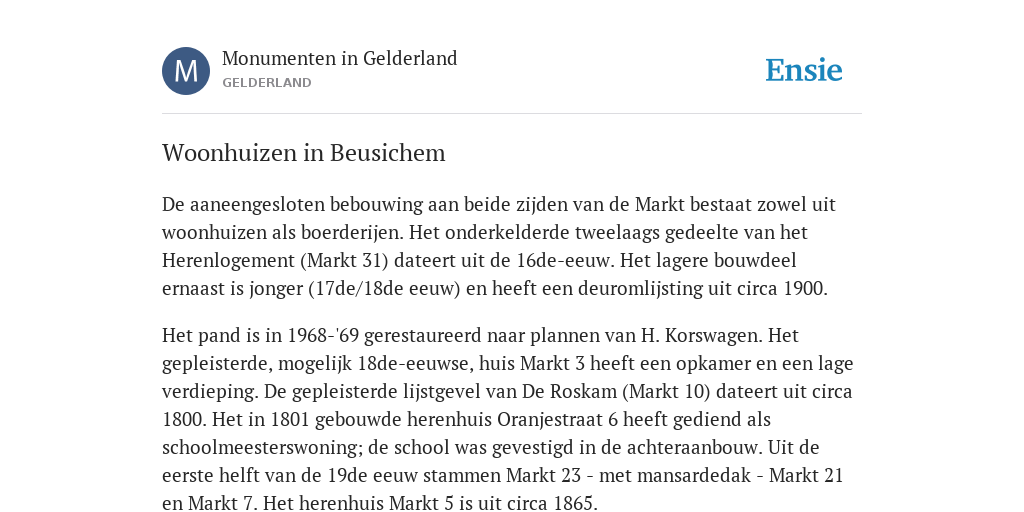 M

Monumenten in Gelderland
GELDERLAND

Ensie

Woonhuizen in Beusichem

De aaneengesloten bebouwing aan beide zijden van de Markt bestaat zowel uit woonhuizen als boerderijen. Het onderkelderde tweelaags gedeelte van het Herenlogement (Markt 31) dateert uit de 16de-eeuw. Het lagere bouwdeel ernaast is jonger (17de/18de eeuw) en heeft een deuromlijsting uit circa 1900.

Het pand is in 1968-'69 gerestaureerd naar plannen van H. Korswagen. Het gepleisterde, mogelijk 18de-eeuwse, huis Markt 3 heeft een opkamer en een lage verdieping. De gepleisterde lijstgevel van De Roskam (Markt 10) dateert uit circa 1800. Het in 1801 gebouwde herenhuis Oranjestraat 6 heeft gediend als schoolmeesterswoning; de school was gevestigd in de achteraanbouw. Uit de eerste helft van de 19de eeuw stammen Markt 23 - met mansardedak - Markt 21 en Markt 7. Het herenhuis Markt 5 is uit circa 1865.